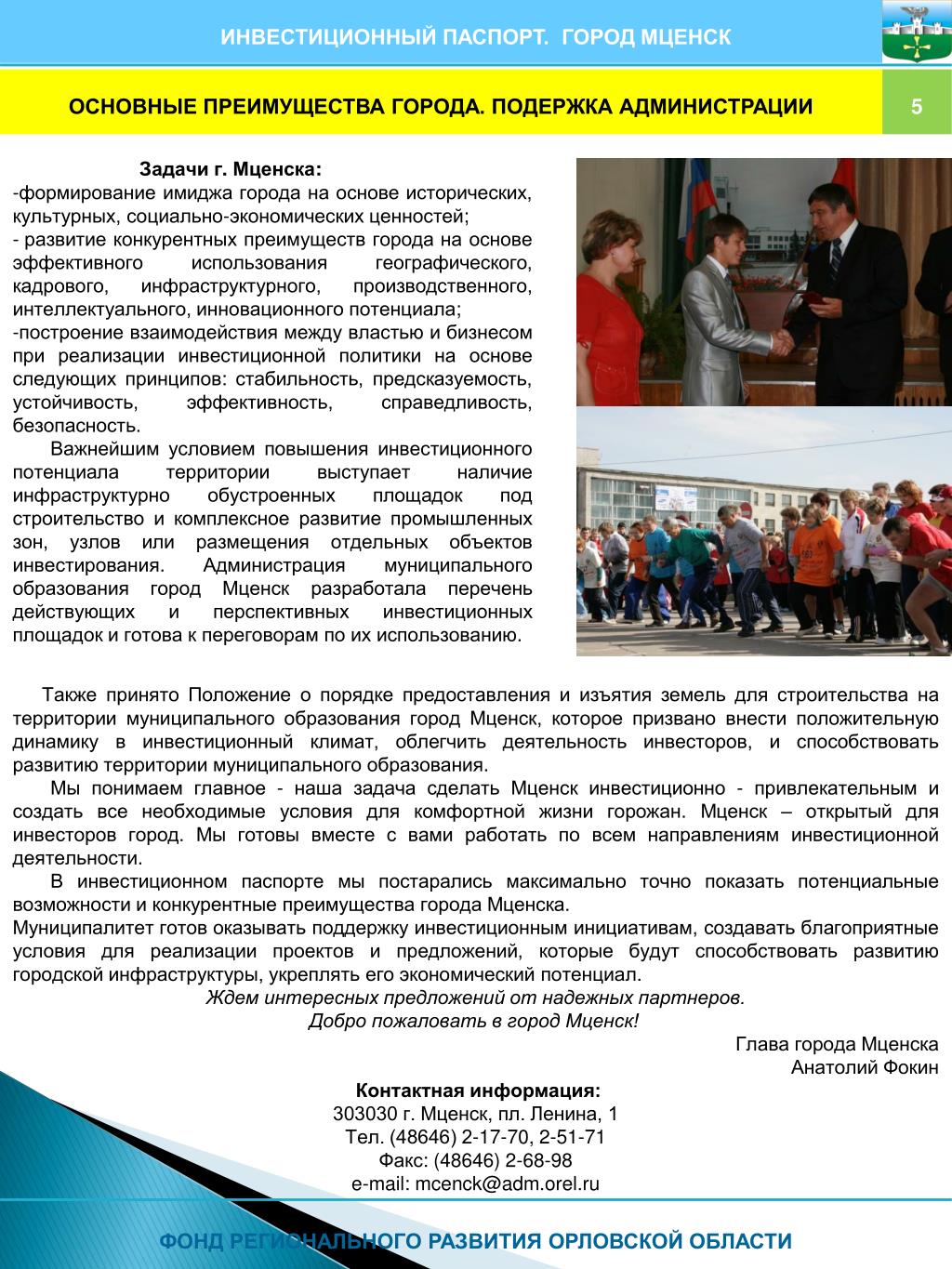 ИНВЕСТИЦИОННЫЙ ПАСПОРТ. ГОРОД МЦЕНСК

ОСНОВНЫЕ ПРЕИМУЩЕСТВА ГОРОДА. ПОДЕРЖКА АДМИНИСТРАЦИИ

5

Задачи г. Мценска:
-формирование имиджа города на основе исторических, культурных, социально-экономических ценностей;
- развитие конкурентных преимуществ города на основе эффективного использования географического, кадрового, инфраструктурного, производственного, интеллектуального, инновационного потенциала;
-построение взаимодействия между властью и бизнесом при реализации инвестиционной политики на основе следующих принципов: стабильность, предсказуемость, устойчивость, эффективность, справедливость, безопасность.

Важнейшим условием повышения инвестиционного потенциала территории выступает наличие инфраструктурно обустроенных площадок под строительство и комплексное развитие промышленных зон, узлов или размещения отдельных объектов инвестирования. Администрация муниципального образования город Мценск разработала перечень действующих и перспективных инвестиционных площадок и готова к переговорам по их использованию.

Также принято Положение о порядке предоставления и изъятия земель для строительства на территории муниципального образования город Мценск, которое призвано внести положительную динамику в инвестиционный климат, облегчить деятельность инвесторов, и способствовать развитию территории муниципального образования.

Мы понимаем главное - наша задача сделать Мценск инвестиционно - привлекательным и создать все необходимые условия для комфортной жизни горожан. Мценск – открытый для инвесторов город. Мы готовы вместе с вами работать по всем направлениям инвестиционной деятельности.

В инвестиционном паспорте мы постарались максимально точно показать потенциальные возможности и конкурентные преимущества города Мценска.
Муниципалитет готов оказывать поддержку инвестиционным инициативам, создавать благоприятные условия для реализации проектов и предложений, которые будут способствовать развитию городской инфраструктуры, укреплять его экономический потенциал.

Ждем интересных предложений от надежных партнеров.
Добро пожаловать в город Мценск!

Глава города Мценска
Анатолий Фокин

Контактная информация:
303030 г. Мценск, пл. Ленина, 1
Тел. (48646) 2-17-70, 2-51-71
Факс: (48646) 2-68-98
e-mail: mcenck@adm.orel.ru

ФОНД РЕГИОНАЛЬНОГО РАЗВИТИЯ ОРЛОВСКОЙ ОБЛАСТИ